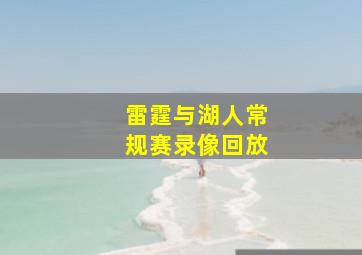 雷霆与湖人常规赛录像回放